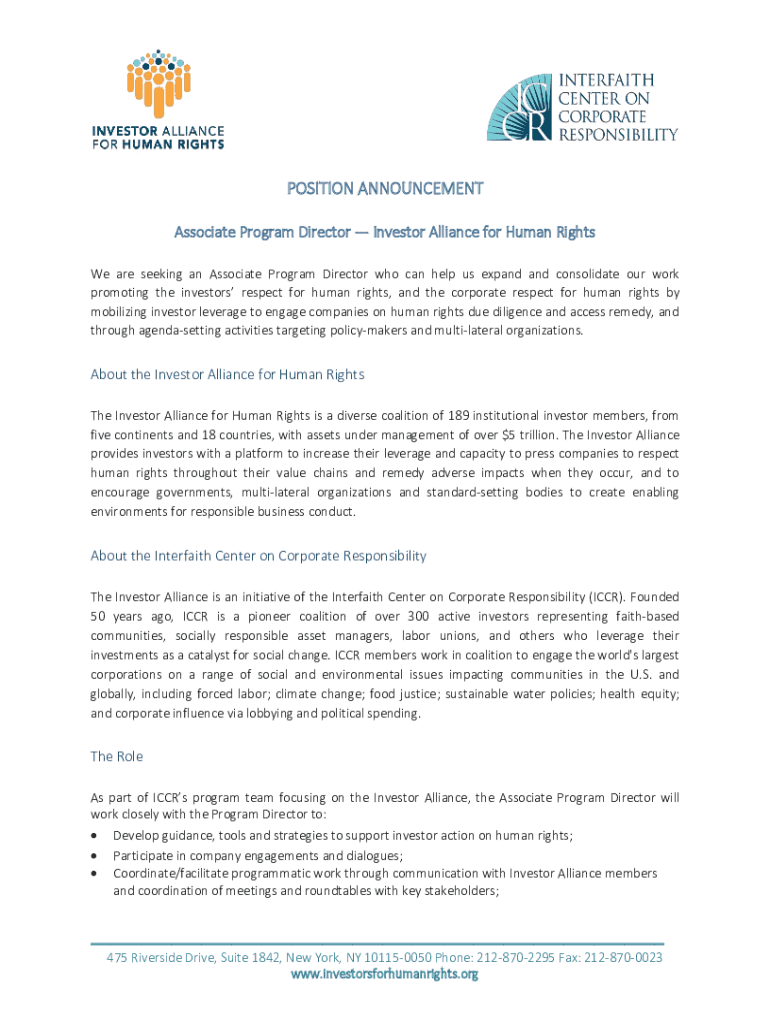 INVESTOR ALLIANCE FOR HUMAN RIGHTS

ICCR INTERFAITH CENTER ON CORPORATE RESPONSIBILITY

POSITION ANNOUNCEMENT

Associate Program Director — Investor Alliance for Human Rights

We are seeking an Associate Program Director who can help us expand and consolidate our work promoting the investors' respect for human rights, and the corporate respect for human rights by mobilizing investor leverage to engage companies on human rights due diligence and access remedy, and through agenda-setting activities targeting policy-makers and multi-lateral organizations.

About the Investor Alliance for Human Rights

The Investor Alliance for Human Rights is a diverse coalition of 189 institutional investor members, from five continents and 18 countries, with assets under management of over $5 trillion. The Investor Alliance provides investors with a platform to increase their leverage and capacity to press companies to respect human rights throughout their value chains and remedy adverse impacts when they occur, and to encourage governments, multi-lateral organizations and standard-setting bodies to create enabling environments for responsible business conduct.

About the Interfaith Center on Corporate Responsibility

The Investor Alliance is an initiative of the Interfaith Center on Corporate Responsibility (ICCR). Founded 50 years ago, ICCR is a pioneer coalition of over 300 active investors representing faith-based communities, socially responsible asset managers, labor unions, and others who leverage their investments as a catalyst for social change. ICCR members work in coalition to engage the world's largest corporations on a range of social and environmental issues impacting communities in the U.S. and globally, including forced labor; climate change; food justice; sustainable water policies; health equity; and corporate influence via lobbying and political spending.

The Role

As part of ICCR's program team focusing on the Investor Alliance, the Associate Program Director will work closely with the Program Director to:
• Develop guidance, tools and strategies to support investor action on human rights;
• Participate in company engagements and dialogues;
• Coordinate/facilitate programmatic work through communication with Investor Alliance members and coordination of meetings and roundtables with key stakeholders;

475 Riverside Drive, Suite 1842, New York, NY 10115-0050 Phone: 212-870-2295 Fax: 212-870-0023
www.investorsforhumanrights.org